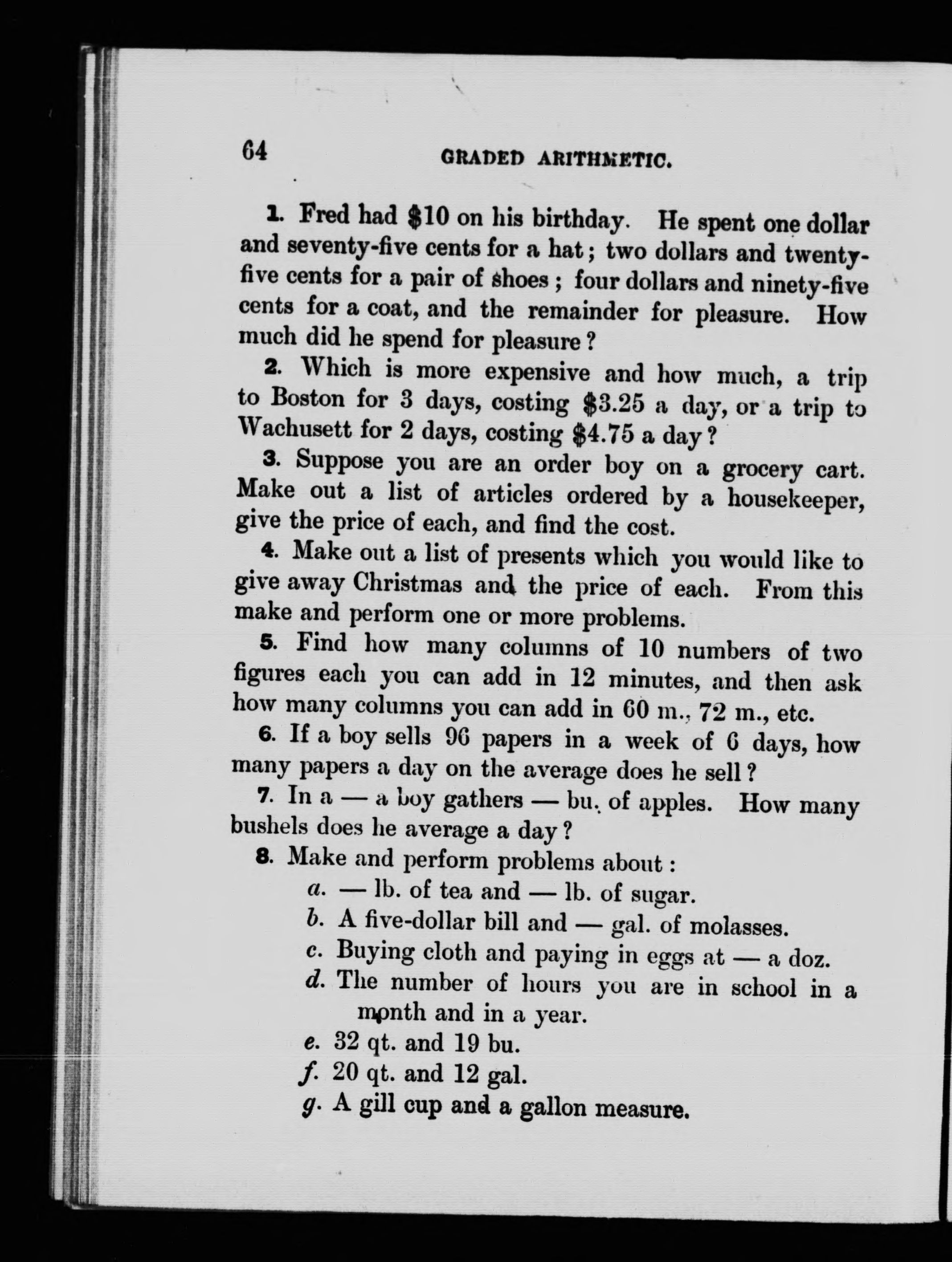 64 GRADED ARITHMETIC.

1. Fred had \$10 on his birthday. He spent one dollar and seventy-five cents for a hat; two dollars and twenty-five cents for a pair of shoes; four dollars and ninety-five cents for a coat, and the remainder for pleasure. How much did he spend for pleasure?

2. Which is more expensive and how much, a trip to Boston for 3 days, costing \$3.25 a day, or a trip to Wachusett for 2 days, costing \$4.75 a day?

3. Suppose you are an order boy on a grocery cart. Make out a list of articles ordered by a housekeeper, give the price of each, and find the cost.

4. Make out a list of presents which you would like to give away Christmas and the price of each. From this make and perform one or more problems.

5. Find how many columns of 10 numbers of two figures each you can add in 12 minutes, and then ask how many columns you can add in 60 m., 72 m., etc.

6. If a boy sells 96 papers in a week of 6 days, how many papers a day on the average does he sell?

7. In a — a boy gathers — bu. of apples. How many bushels does he average a day?

8. Make and perform problems about:
a. — lb. of tea and — lb. of sugar.
b. A five-dollar bill and — gal. of molasses.
c. Buying cloth and paying in eggs at — a doz.
d. The number of hours you are in school in a month and in a year.
e. 32 qt. and 19 bu.
f. 20 qt. and 12 gal.
g. A gill cup and a gallon measure.